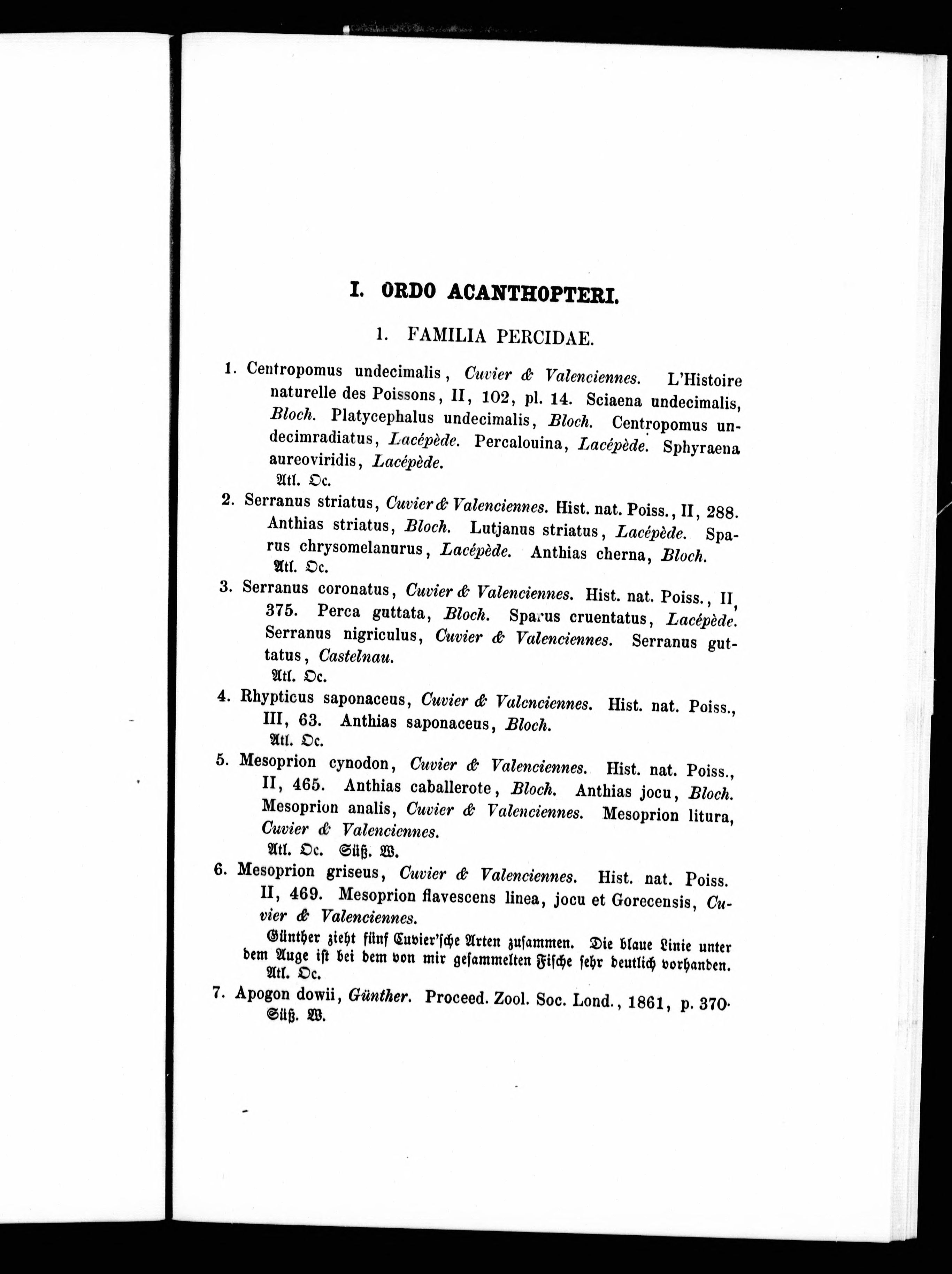 I. ORDO ACANTHOPTERI.

1. FAMILIA PERCIDAE.

1. Centropomus undecimalis, Cuvier & Valenciennes. L'Histoire naturelle des Poissons, II, 102, pl. 14. Sciaena undecimalis, Bloch. Platycephalus undecimalis, Bloch. Centropomus undecimradiatus, Lacépède. Percalouina, Lacépède. Sphyraena aureoviridis, Lacépède.
Atl. Oc.

2. Serranus striatus, Cuvier & Valenciennes. Hist. nat. Poiss., II, 288. Anthias striatus, Bloch. Lutjanus striatus, Lacépède. Sparus chrysomelanurus, Lacépède. Anthias cherna, Bloch.
Atl. Oc.

3. Serranus coronatus, Cuvier & Valenciennes. Hist. nat. Poiss., II, 375. Perca guttata, Bloch. Sparus cruentatus, Lacépède. Serranus nigriculus, Cuvier & Valenciennes. Serranus guttatus, Castelnau.
Atl. Oc.

4. Rhypticus saponaceus, Cuvier & Valenciennes. Hist. nat. Poiss., III, 63. Anthias saponaceus, Bloch.
Atl. Oc.

5. Mesoprion cynodon, Cuvier & Valenciennes. Hist. nat. Poiss., II, 465. Anthias caballerote, Bloch. Anthias jocu, Bloch. Mesoprion analis, Cuvier & Valenciennes. Mesoprion litura, Cuvier & Valenciennes.
Atl. Oc. Süß. W.

6. Mesoprion griseus, Cuvier & Valenciennes. Hist. nat. Poiss. II, 469. Mesoprion flavescens linea, jocu et Gorecensis, Cuvier & Valenciennes.
Günther zieht fünf Cuvier'sche Arten zusammen. Die blaue Linie unter dem Auge ist bei dem von mir gesammelten Fische sehr deutlich vorhanden.
Atl. Oc.

7. Apogon dowii, Günther. Proceed. Zool. Soc. Lond., 1861, p. 370.
Süß. W.